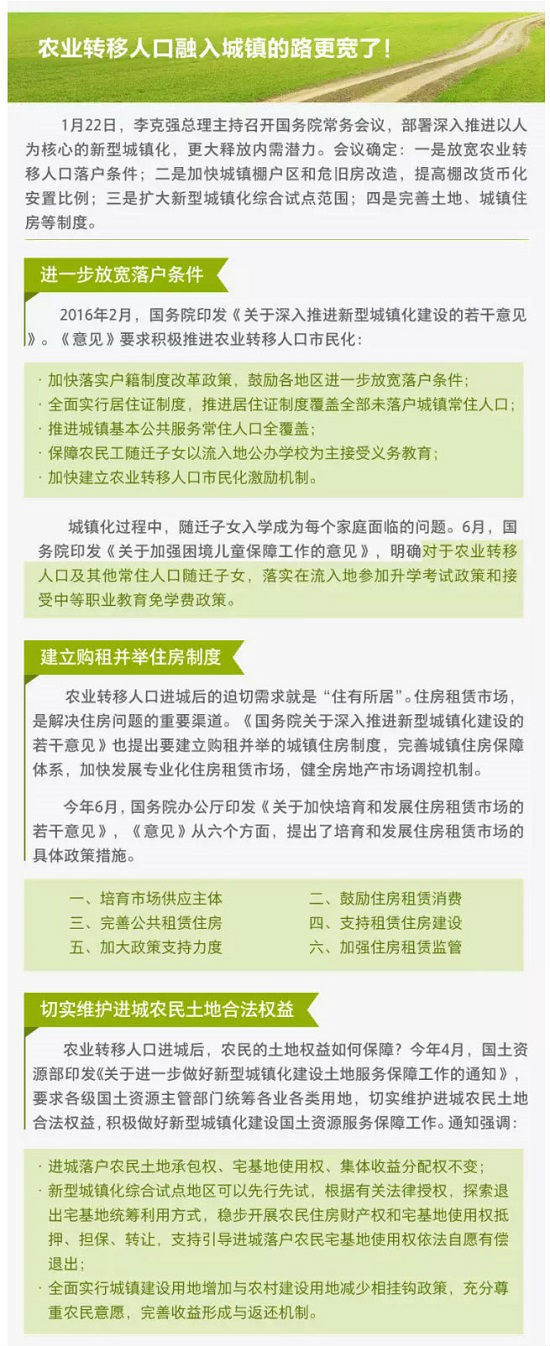 农业转移人口融入城镇的路更宽了！

1月22日，李克强总理主持召开国务院常务会议，部署深入推进以人为核心的新型城镇化，更大释放内需潜力。会议确定：一是放宽农业转移人口落户条件；二是加快城镇棚户区和危旧房改造，提高棚改货币化安置比例；三是扩大新型城镇化综合试点范围；四是完善土地、城镇住房等制度。

进一步放宽落户条件

2016年2月，国务院印发《关于深入推进新型城镇化建设的若干意见》。《意见》要求积极推进农业转移人口市民化：

· 加快落实户籍制度改革政策，鼓励各地区进一步放宽落户条件；
· 全面实行居住证制度，推进居住证制度覆盖全部未落户城镇常住人口；
· 推进城镇基本公共服务常住人口全覆盖；
· 保障农民工随迁子女以流入地公办学校为主接受义务教育；
· 加快建立农业转移人口市民化激励机制。

城镇化过程中，随迁子女入学成为每个家庭面临的问题。6月，国务院印发《关于加强困境儿童保障工作的意见》，明确对于农业转移人口及其他常住人口随迁子女，落实在流入地参加升学考试政策和接受中等职业教育免学费政策。

建立购租并举住房制度

农业转移人口进城后的迫切需求就是“住有所居”。住房租赁市场，是解决住房问题的重要渠道。《国务院关于深入推进新型城镇化建设的若干意见》也提出要建立购租并举的城镇住房制度，完善城镇住房保障体系，加快发展专业化住房租赁市场，健全房地产市场调控机制。

今年6月，国务院办公厅印发《关于加快培育和发展住房租赁市场的若干意见》，《意见》从六个方面，提出了培育和发展住房租赁市场的具体政策措施。

一、培育市场供应主体
二、鼓励住房租赁消费
三、完善公共租赁住房
四、支持租赁住房建设
五、加大政策支持力度
六、加强住房租赁监管

切实维护进城农民土地合法权益

农业转移人口进城后，农民的土地权益如何保障？今年4月，国土资源部印发《关于进一步做好新型城镇化建设土地服务保障工作的通知》，要求各级国土资源主管部门统筹各业各类用地，切实维护进城农民土地合法权益，积极做好新型城镇化建设国土资源服务保障工作。通知强调：

· 进城落户农民土地承包权、宅基地使用权、集体收益分配权不变；
· 新型城镇化综合试点地区可以先行先试，根据有关法律授权，探索退出宅基地统筹利用方式，稳步开展农民住房财产权和宅基地使用权抵押、担保、转让，支持引导进城落户农民宅基地使用权依法自愿有偿退出；
· 全面实行城镇建设用地增加与农村建设用地减少相挂钩政策，充分尊重农民意愿，完善收益形成与返还机制。